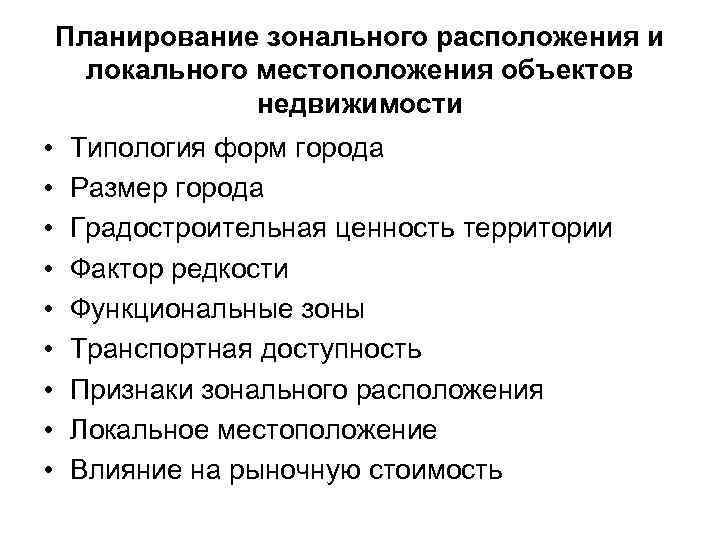 Планирование зонального расположения и локального местоположения объектов недвижимости

• Типология форм города
• Размер города
• Градостроительная ценность территории
• Фактор редкости
• Функциональные зоны
• Транспортная доступность
• Признаки зонального расположения
• Локальное местоположение
• Влияние на рыночную стоимость